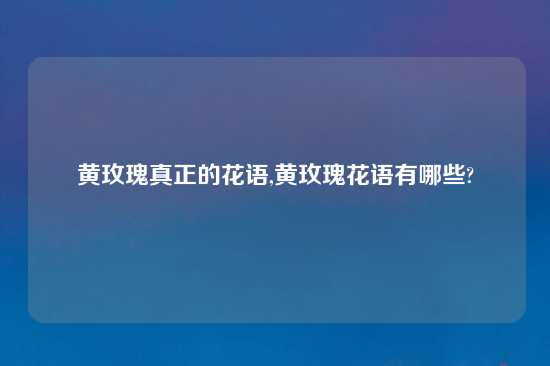 黄玫瑰真正的花语,黄玫瑰花语有哪些?